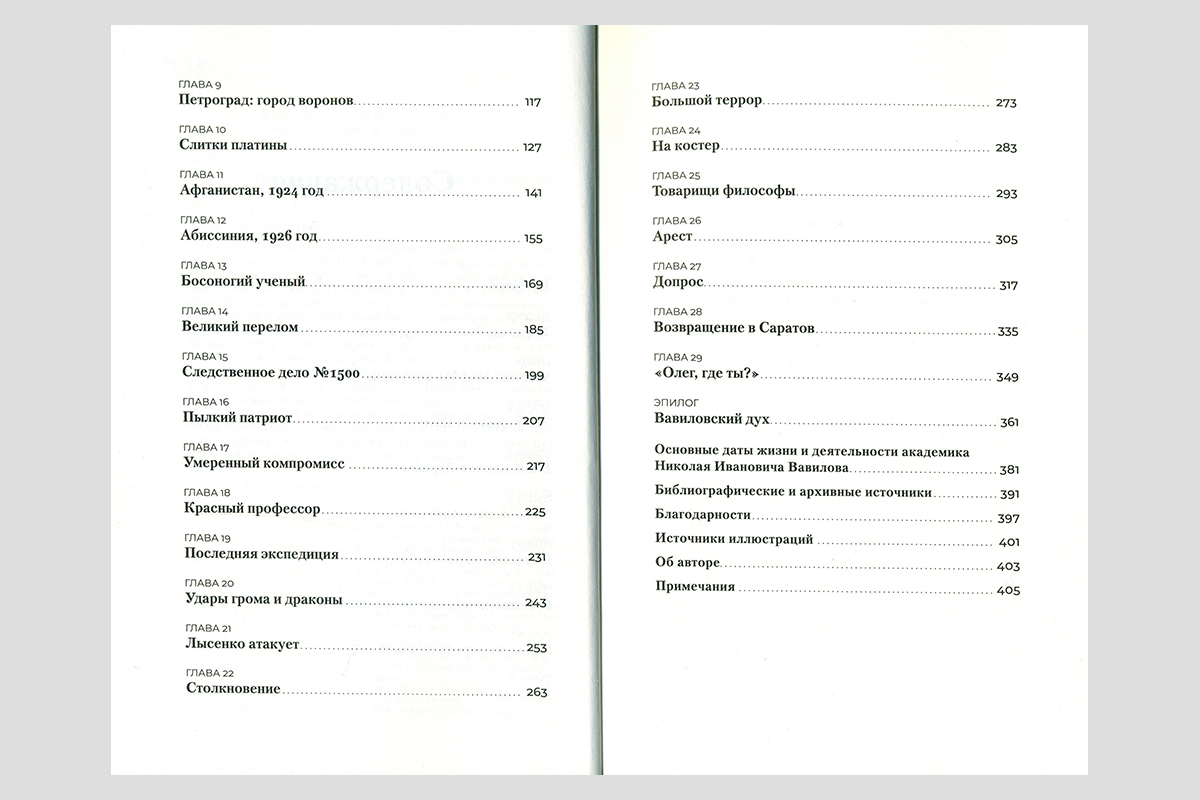 ГЛАВА 9
Петроград: город воронов 117

ГЛАВА 10
Слитки платины 127

ГЛАВА 11
Афганистан, 1924 год 141

ГЛАВА 12
Абиссиния, 1926 год 155

ГЛАВА 13
Босоногий ученый 169

ГЛАВА 14
Великий перелом 185

ГЛАВА 15
Следственное дело №1500 199

ГЛАВА 16
Пылкий патриот 207

ГЛАВА 17
Умеренный компромисс 217

ГЛАВА 18
Красный профессор 225

ГЛАВА 19
Последняя экспедиция 231

ГЛАВА 20
Удары грома и драконы 243

ГЛАВА 21
Лысенко атакует 253

ГЛАВА 22
Столкновение 263

ГЛАВА 23
Большой террор 273

ГЛАВА 24
На костер 283

ГЛАВА 25
Товарищи философы 293

ГЛАВА 26
Арест 305

ГЛАВА 27
Допрос 317

ГЛАВА 28
Возвращение в Саратов 335

ГЛАВА 29
«Олег, где ты?» 349

ЭПИЛОГ
Вавиловский дух 361

Основные даты жизни и деятельности академика Николая Ивановича Вавилова 381

Библиографические и архивные источники 391

Благодарности 397

Источники иллюстраций 401

Об авторе 403

Примечания 405